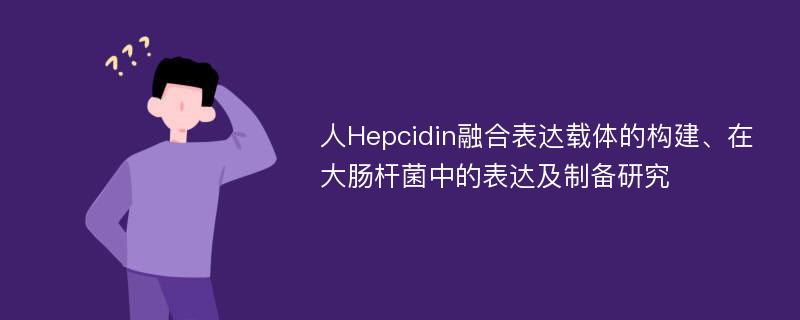 ???

人Hepcidin融合表达载体的构建、在大肠杆菌中的表达及制备研究